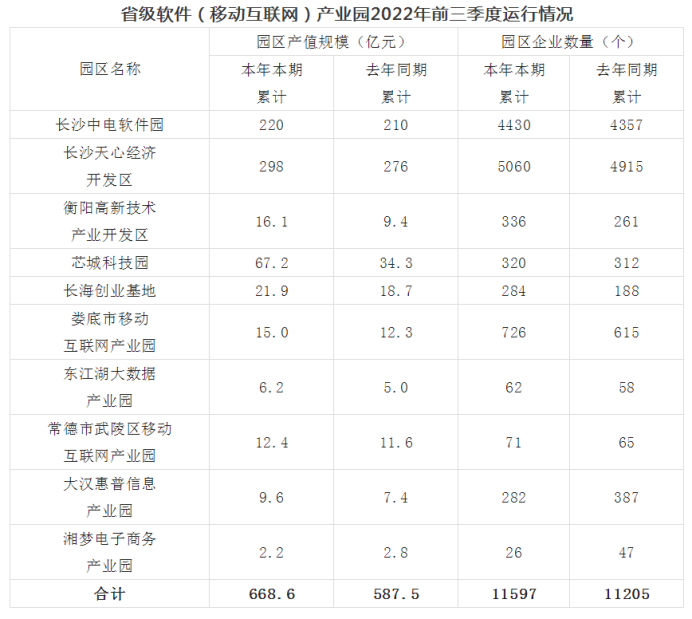 省级软件（移动互联网）产业园2022年前三季度运行情况

| 园区名称 | 园区产值规模（亿元） |  | 园区企业数量（个） |  |
|---|---|---|---|---|
|  | 本年本期累计 | 去年同期累计 | 本年本期累计 | 去年同期累计 |
| 长沙中电软件园 | 220 | 210 | 4430 | 4357 |
| 长沙天心经济开发区 | 298 | 276 | 5060 | 4915 |
| 衡阳高新技术产业开发区 | 16.1 | 9.4 | 336 | 261 |
| 芯城科技园 | 67.2 | 34.3 | 320 | 312 |
| 长海创业基地 | 21.9 | 18.7 | 284 | 188 |
| 娄底市移动互联网产业园 | 15.0 | 12.3 | 726 | 615 |
| 东江湖大数据产业园 | 6.2 | 5.0 | 62 | 58 |
| 常德市武陵区移动互联网产业园 | 12.4 | 11.6 | 71 | 65 |
| 大汉惠普信息产业园 | 9.6 | 7.4 | 282 | 387 |
| 湘梦电子商务产业园 | 2.2 | 2.8 | 26 | 47 |
| 合计 | 668.6 | 587.5 | 11597 | 11205 |